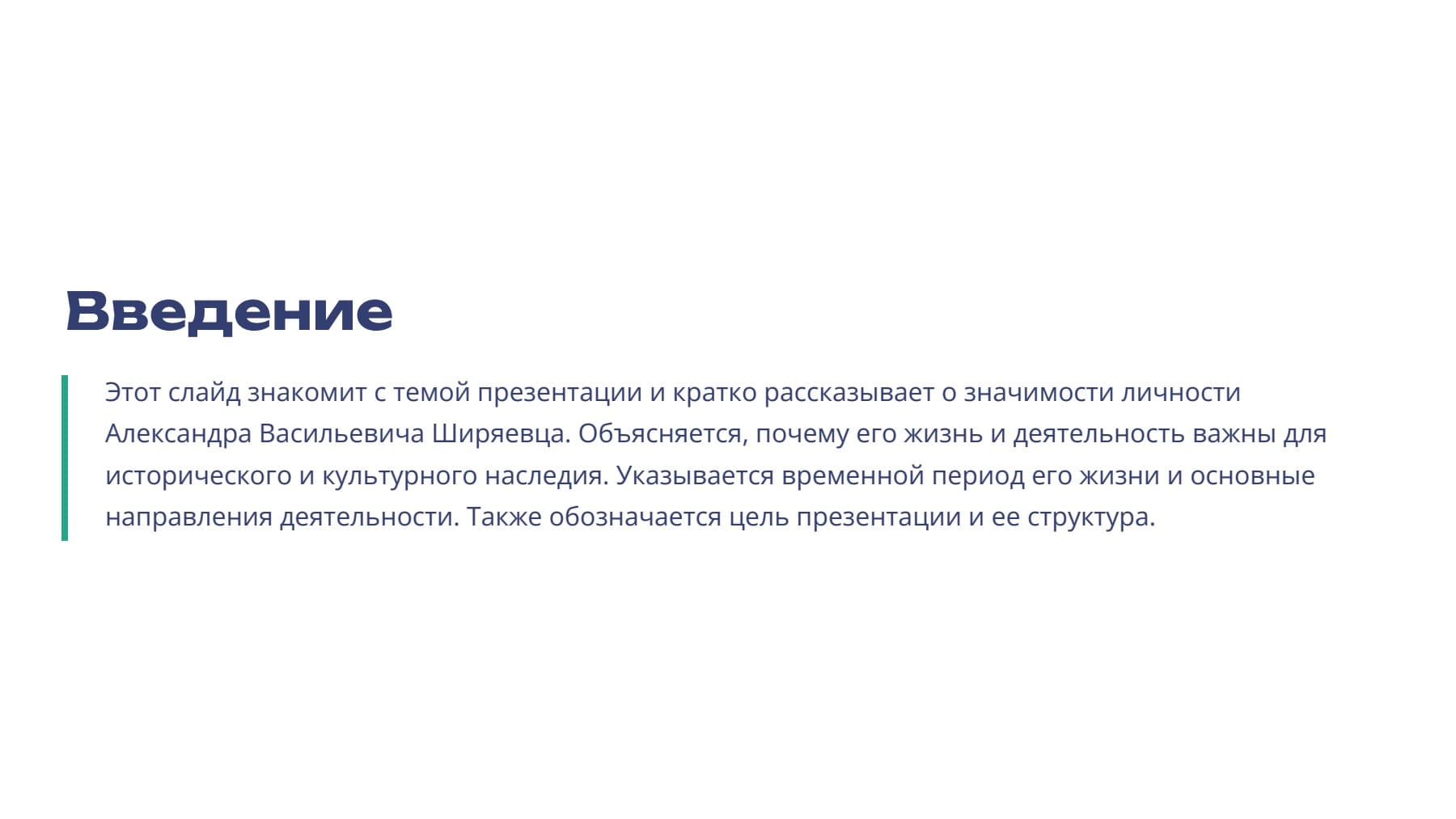 Введение

Этот слайд знакомит с темой презентации и кратко рассказывает о значимости личности Александра Васильевича Ширяевца. Объясняется, почему его жизнь и деятельность важны для исторического и культурного наследия. Указывается временной период его жизни и основные направления деятельности. Также обозначается цель презентации и ее структура.